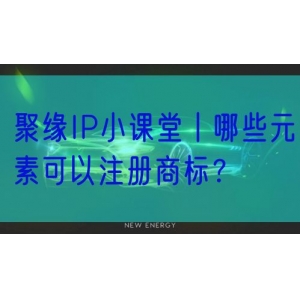 聚缘IP小课堂丨哪些元素可以注册商标?

NEW ENERGY